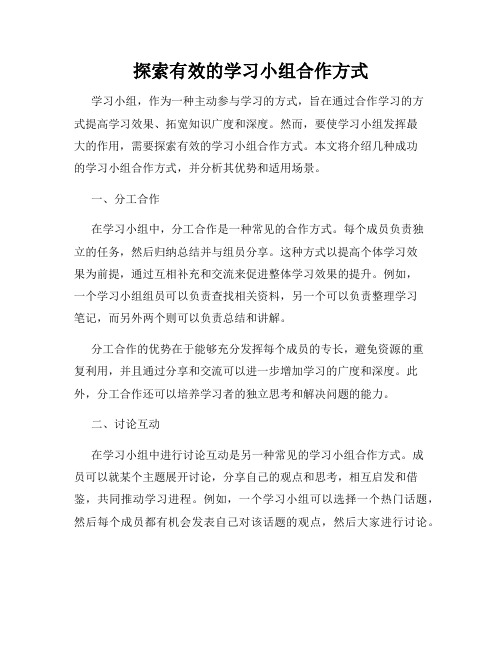 探索有效的学习小组合作方式

学习小组，作为一种主动参与学习的方式，旨在通过合作学习的方式提高学习效果、拓宽知识广度和深度。然而，要使学习小组发挥最大的作用，需要探索有效的学习小组合作方式。本文将介绍几种成功的学习小组合作方式，并分析其优势和适用场景。

一、分工合作

在学习小组中，分工合作是一种常见的合作方式。每个成员负责独立的任务，然后归纳总结并与组员分享。这种方式以提高个体学习效果为前提，通过互相补充和交流来促进整体学习效果的提升。例如，一个学习小组组员可以负责查找相关资料，另一个可以负责整理学习笔记，而另外两个则可以负责总结和讲解。

分工合作的优势在于能够充分发挥每个成员的专长，避免资源的重复利用，并且通过分享和交流可以进一步增加学习的广度和深度。此外，分工合作还可以培养学习者的独立思考和解决问题的能力。

二、讨论互动

在学习小组中进行讨论互动是另一种常见的学习小组合作方式。成员可以就某个主题展开讨论，分享自己的观点和思考，相互启发和借鉴，共同推动学习进程。例如，一个学习小组可以选择一个热门话题，然后每个成员都有机会发表自己对该话题的观点，然后大家进行讨论。